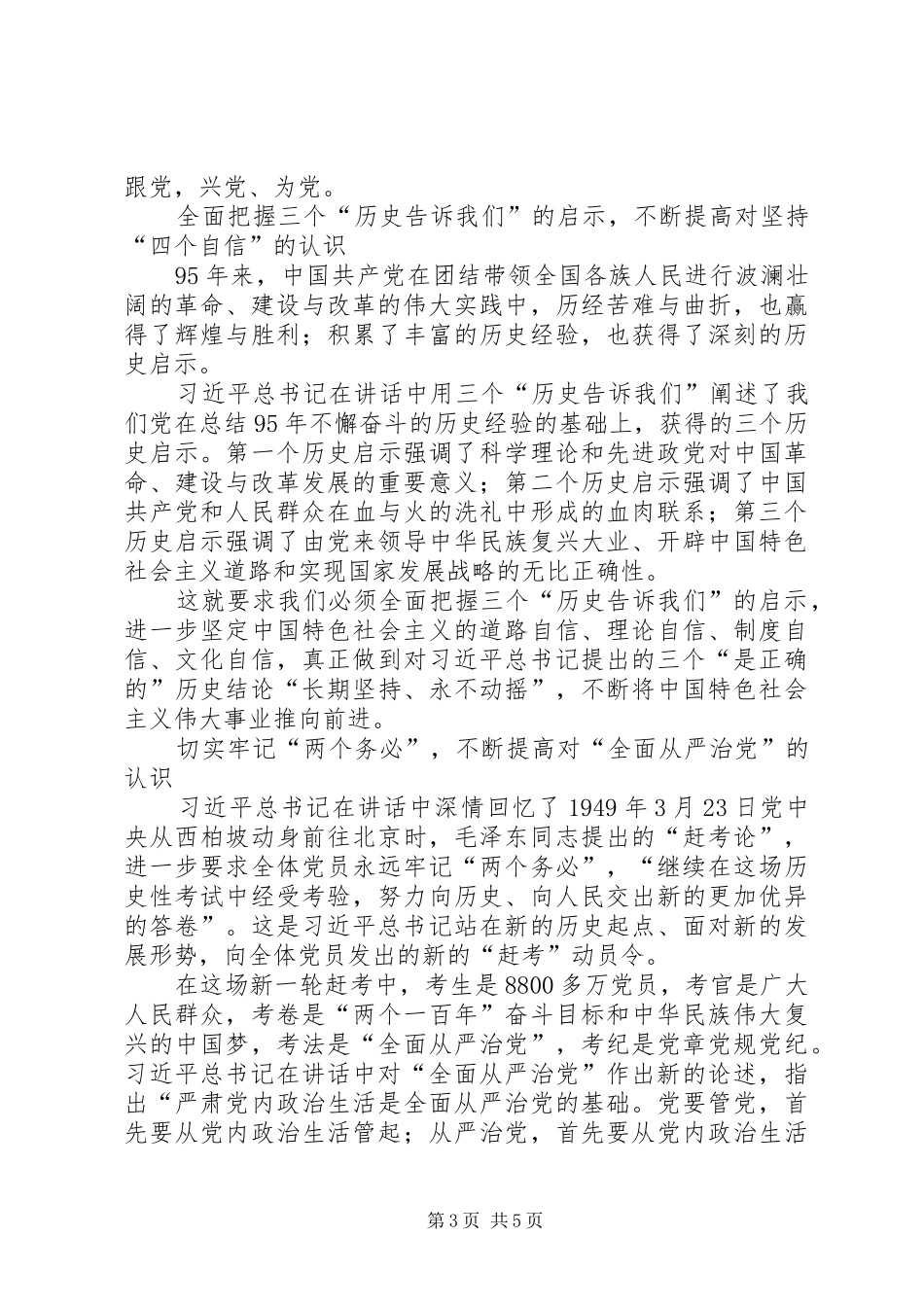 跟党，兴党、为党。

全面把握三个“历史告诉我们”的启示，不断提高对坚持“四个自信”的认识

95年来，中国共产党在团结带领全国各族人民进行波澜壮阔的革命、建设与改革的伟大实践中，历经苦难与曲折，也赢得了辉煌与胜利；积累了丰富的历史经验，也获得了深刻的历史启示。

习近平总书记在讲话中用三个“历史告诉我们”阐述了我们党在总结95年不懈奋斗的历史经验的基础上，获得的三个历史启示。第一个历史启示强调了科学理论和先进政党对中国革命、建设与改革发展的重要意义；第二个历史启示强调了中国共产党和人民群众在血与火的洗礼中形成的血肉联系；第三个历史启示强调了由党来领导中华民族复兴大业、开辟中国特色社会主义道路和实现国家发展战略的无比正确性。

这就要求我们必须全面把握三个“历史告诉我们”的启示，进一步坚定中国特色社会主义的道路自信、理论自信、制度自信、文化自信，真正做到对习近平总书记提出的三个“是正确的”历史结论“长期坚持、永不动摇”，不断将中国特色社会主义伟大事业推向前进。

切实牢记“两个务必”，不断提高对“全面从严治党”的认识

习近平总书记在讲话中深情回忆了1949年3月23日党中央从西柏坡动身前往北京时，毛泽东同志提出的“赶考论”，进一步要求全体党员永远牢记“两个务必”，“继续在这场历史性考试中经受考验，努力向历史、向人民交出新的更加优异的答卷”。这是习近平总书记站在新的历史起点、面对新的发展形势，向全体党员发出的新的“赶考”动员令。

在这场新一轮赶考中，考生是8800多万党员，考官是广大人民群众，考卷是“两个一百年”奋斗目标和中华民族伟大复兴的中国梦，考法是“全面从严治党”，考纪是党章党规党纪。习近平总书记在讲话中对“全面从严治党”作出新的论述，指出“严肃党内政治生活是全面从严治党的基础。党要管党，首先要从党内政治生活管起；从严治党，首先要从党内政治生活

第3页 共5页